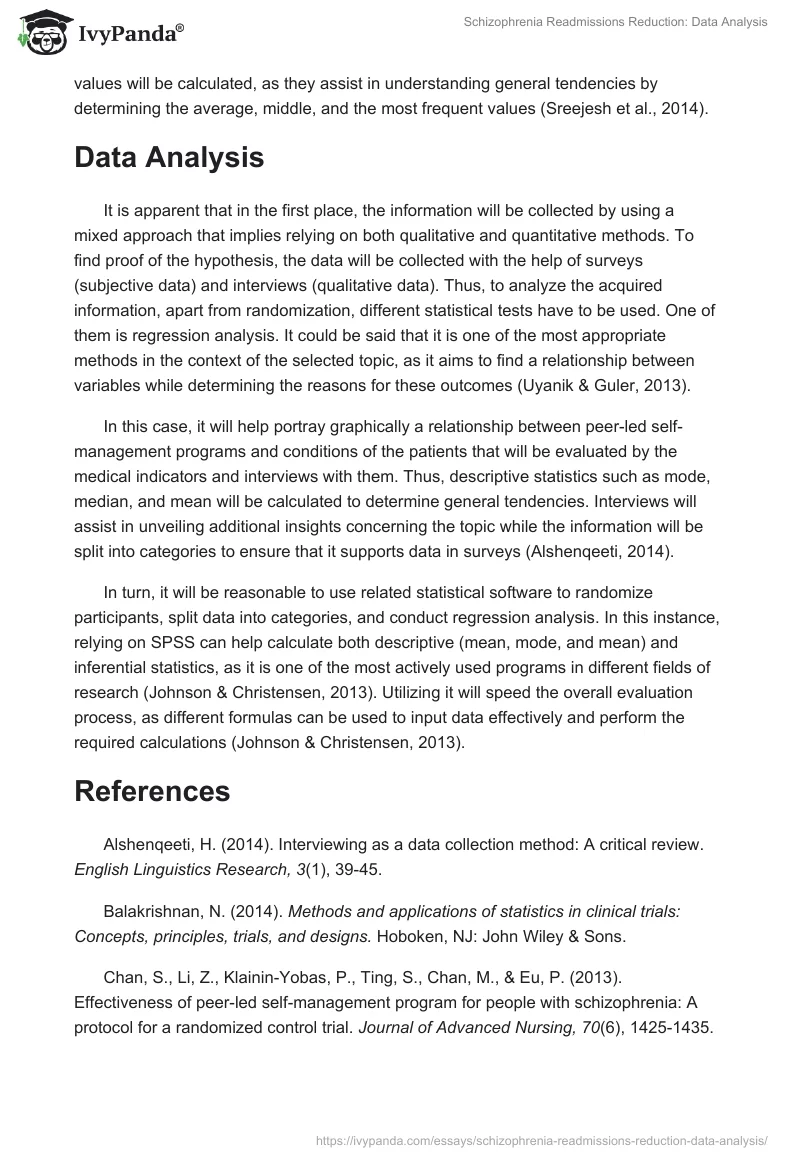 IvyPanda®

Schizophrenia Readmissions Reduction: Data Analysis

values will be calculated, as they assist in understanding general tendencies by determining the average, middle, and the most frequent values (Sreejesh et al., 2014).

Data Analysis

It is apparent that in the first place, the information will be collected by using a mixed approach that implies relying on both qualitative and quantitative methods. To find proof of the hypothesis, the data will be collected with the help of surveys (subjective data) and interviews (qualitative data). Thus, to analyze the acquired information, apart from randomization, different statistical tests have to be used. One of them is regression analysis. It could be said that it is one of the most appropriate methods in the context of the selected topic, as it aims to find a relationship between variables while determining the reasons for these outcomes (Uyanik & Guler, 2013).

In this case, it will help portray graphically a relationship between peer-led self-management programs and conditions of the patients that will be evaluated by the medical indicators and interviews with them. Thus, descriptive statistics such as mode, median, and mean will be calculated to determine general tendencies. Interviews will assist in unveiling additional insights concerning the topic while the information will be split into categories to ensure that it supports data in surveys (Alshenqeeti, 2014).

In turn, it will be reasonable to use related statistical software to randomize participants, split data into categories, and conduct regression analysis. In this instance, relying on SPSS can help calculate both descriptive (mean, mode, and mean) and inferential statistics, as it is one of the most actively used programs in different fields of research (Johnson & Christensen, 2013). Utilizing it will speed the overall evaluation process, as different formulas can be used to input data effectively and perform the required calculations (Johnson & Christensen, 2013).

References

Alshenqeeti, H. (2014). Interviewing as a data collection method: A critical review. English Linguistics Research, 3(1), 39-45.

Balakrishnan, N. (2014). Methods and applications of statistics in clinical trials: Concepts, principles, trials, and designs. Hoboken, NJ: John Wiley & Sons.

Chan, S., Li, Z., Klainin-Yobas, P., Ting, S., Chan, M., & Eu, P. (2013). Effectiveness of peer-led self-management program for people with schizophrenia: A protocol for a randomized control trial. Journal of Advanced Nursing, 70(6), 1425-1435.

https://ivypanda.com/essays/schizophrenia-readmissions-reduction-data-analysis/